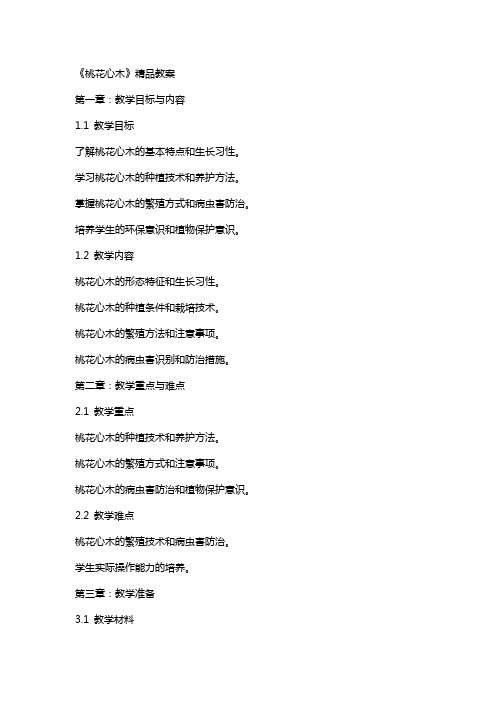 《桃花心木》精品教案

第一章：教学目标与内容

1.1 教学目标

了解桃花心木的基本特点和生长习性。

学习桃花心木的种植技术和养护方法。

掌握桃花心木的繁殖方式和病虫害防治。

培养学生的环保意识和植物保护意识。

1.2 教学内容

桃花心木的形态特征和生长习性。

桃花心木的种植条件和栽培技术。

桃花心木的繁殖方法和注意事项。

桃花心木的病虫害识别和防治措施。

第二章：教学重点与难点

2.1 教学重点

桃花心木的种植技术和养护方法。

桃花心木的繁殖方式和注意事项。

桃花心木的病虫害防治和植物保护意识。

2.2 教学难点

桃花心木的繁殖技术和病虫害防治。

学生实际操作能力的培养。

第三章：教学准备

3.1 教学材料